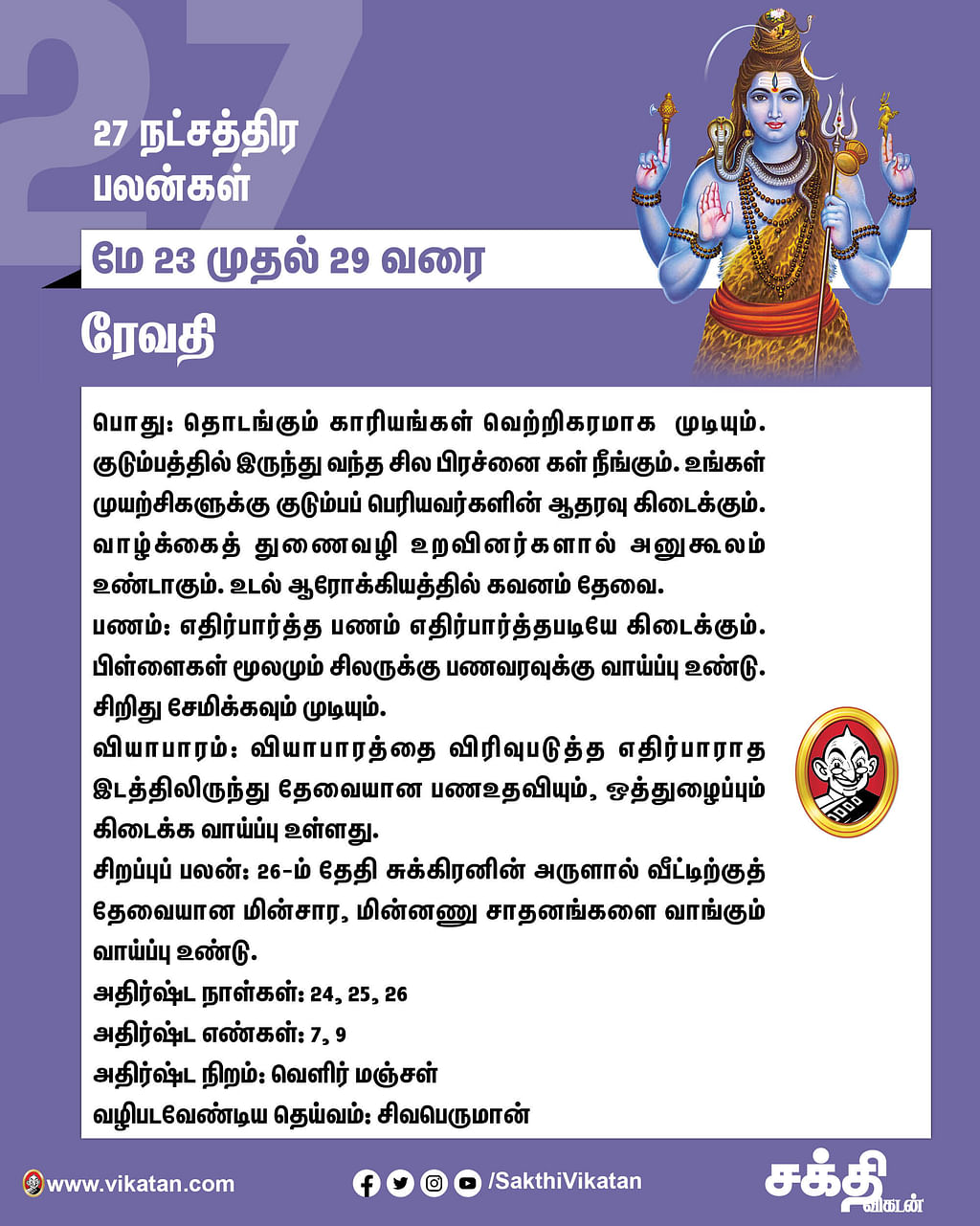 27

27 நட்சத்திர பலன்கள்

மே 23 முதல் 29 வரை

ரேவதி

பொது: தொடங்கும் காரியங்கள் வெற்றிகரமாக முடியும். குடும்பத்தில் இருந்து வந்த சில பிரச்னை கள் நீங்கும். உங்கள் முயற்சிகளுக்கு குடும்பப் பெரியவர்களின் ஆதரவு கிடைக்கும். வாழ்க்கைத் துணைவழி உறவினர்களால் அனுகூலம் உண்டாகும். உடல் ஆரோக்கியத்தில் கவனம் தேவை.
பணம்: எதிர்பார்த்த பணம் எதிர்பார்த்தபடியே கிடைக்கும். பிள்ளைகள் மூலமும் சிலருக்கு பணவரவுக்கு வாய்ப்பு உண்டு. சிறிது சேமிக்கவும் முடியும்.
வியாபாரம்: வியாபாரத்தை விரிவுபடுத்த எதிர்பாராத இடத்திலிருந்து தேவையான பணஉதவியும், ஒத்துழைப்பும் கிடைக்க வாய்ப்பு உள்ளது.
சிறப்புப் பலன்: 26-ம் தேதி சுக்கிரனின் அருளால் வீட்டிற்குத் தேவையான மின்சார, மின்னணு சாதனங்களை வாங்கும் வாய்ப்பு உண்டு.
அதிர்ஷ்ட நாள்கள்: 24, 25, 26
அதிர்ஷ்ட எண்கள்: 7, 9
அதிர்ஷ்ட நிறம்: வெளிர் மஞ்சள்
வழிபடவேண்டிய தெய்வம்: சிவபெருமான்

www.vikatan.com /SakthiVikatan சக்தி விகடன்